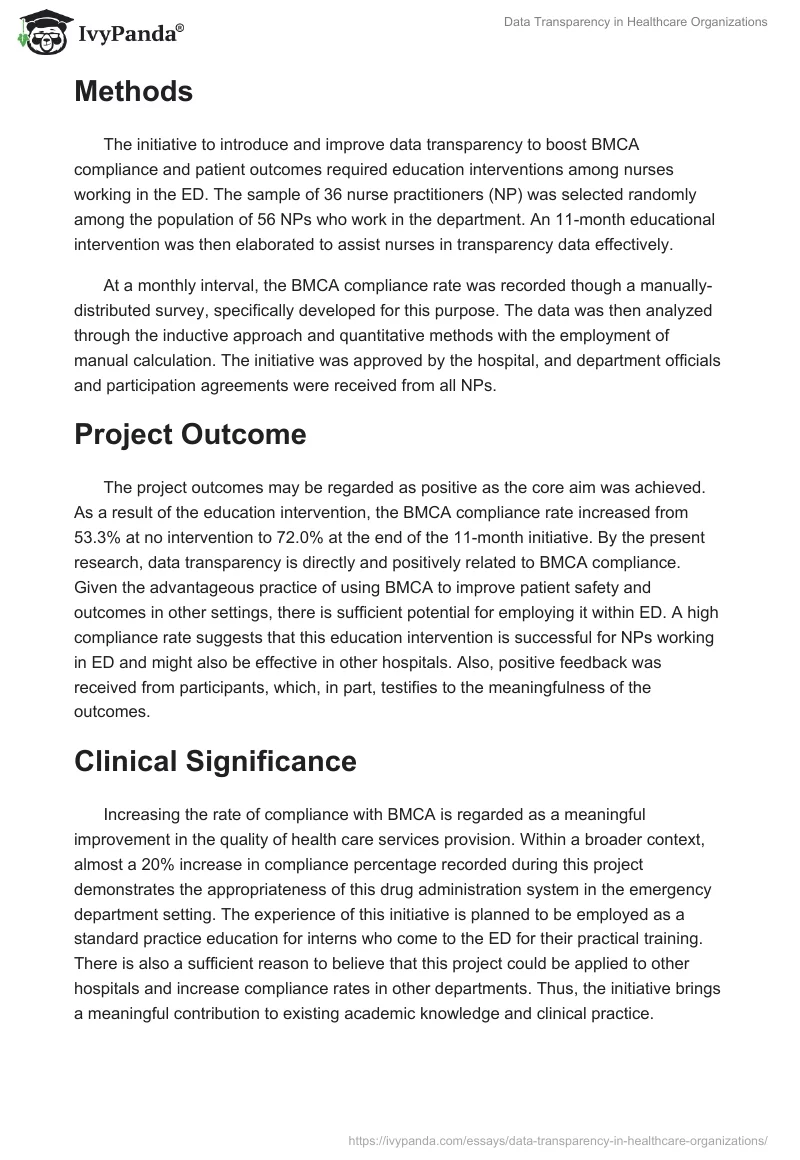 IvyPanda®

Data Transparency in Healthcare Organizations

Methods

The initiative to introduce and improve data transparency to boost BMCA compliance and patient outcomes required education interventions among nurses working in the ED. The sample of 36 nurse practitioners (NP) was selected randomly among the population of 56 NPs who work in the department. An 11-month educational intervention was then elaborated to assist nurses in transparency data effectively.

At a monthly interval, the BMCA compliance rate was recorded though a manually-distributed survey, specifically developed for this purpose. The data was then analyzed through the inductive approach and quantitative methods with the employment of manual calculation. The initiative was approved by the hospital, and department officials and participation agreements were received from all NPs.

Project Outcome

The project outcomes may be regarded as positive as the core aim was achieved. As a result of the education intervention, the BMCA compliance rate increased from 53.3% at no intervention to 72.0% at the end of the 11-month initiative. By the present research, data transparency is directly and positively related to BMCA compliance. Given the advantageous practice of using BMCA to improve patient safety and outcomes in other settings, there is sufficient potential for employing it within ED. A high compliance rate suggests that this education intervention is successful for NPs working in ED and might also be effective in other hospitals. Also, positive feedback was received from participants, which, in part, testifies to the meaningfulness of the outcomes.

Clinical Significance

Increasing the rate of compliance with BMCA is regarded as a meaningful improvement in the quality of health care services provision. Within a broader context, almost a 20% increase in compliance percentage recorded during this project demonstrates the appropriateness of this drug administration system in the emergency department setting. The experience of this initiative is planned to be employed as a standard practice education for interns who come to the ED for their practical training. There is also a sufficient reason to believe that this project could be applied to other hospitals and increase compliance rates in other departments. Thus, the initiative brings a meaningful contribution to existing academic knowledge and clinical practice.

https://ivypanda.com/essays/data-transparency-in-healthcare-organizations/